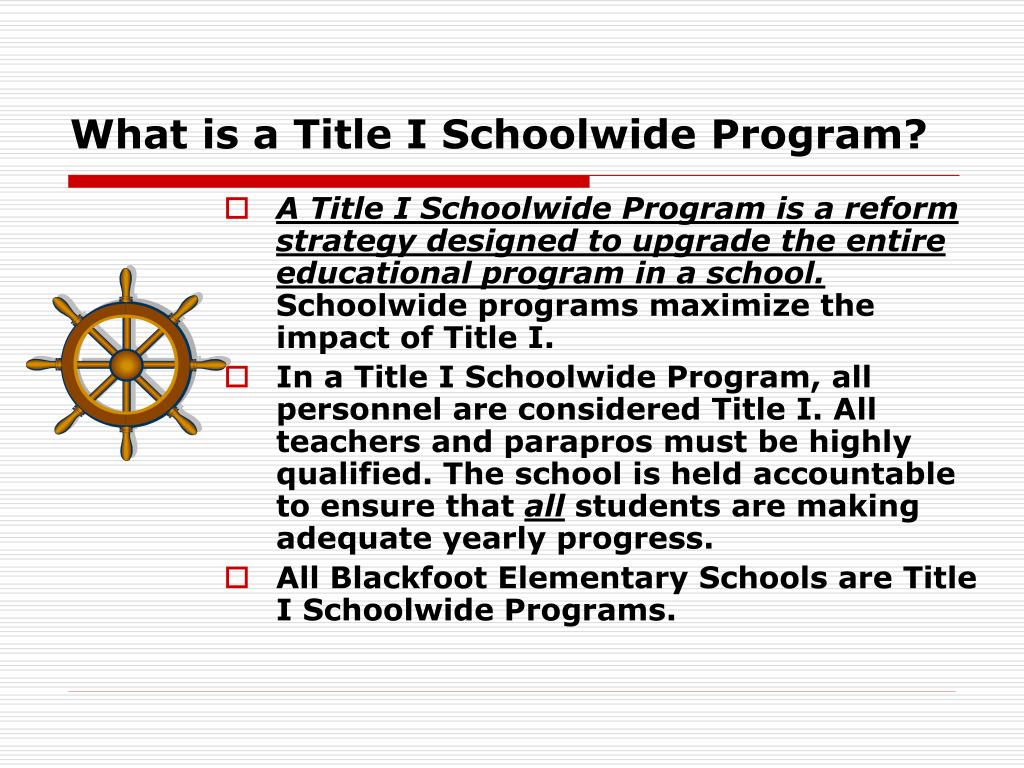 What is a Title I Schoolwide Program?

A Title I Schoolwide Program is a reform strategy designed to upgrade the entire educational program in a school. Schoolwide programs maximize the impact of Title I.

In a Title I Schoolwide Program, all personnel are considered Title I. All teachers and parapros must be highly qualified. The school is held accountable to ensure that all students are making adequate yearly progress.

All Blackfoot Elementary Schools are Title I Schoolwide Programs.